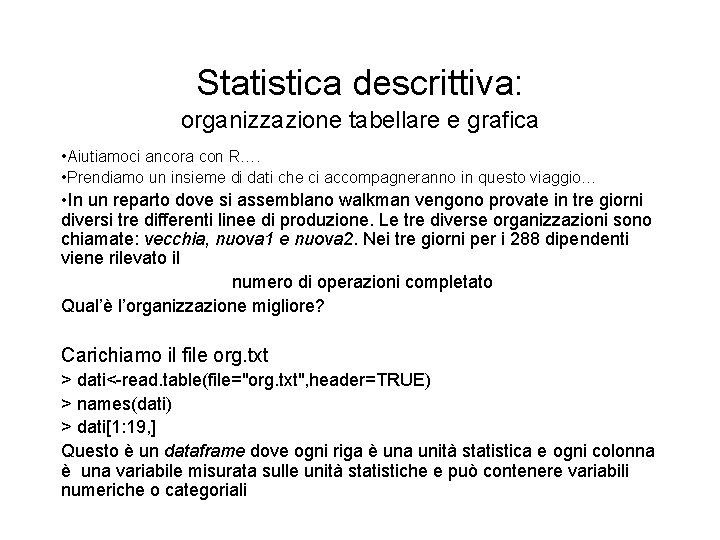 Statistica descrittiva:
organizzazione tabellare e grafica

•Aiutiamoci ancora con R….

•Prendiamo un insieme di dati che ci accompagneranno in questo viaggio…

•In un reparto dove si assemblano walkman vengono provate in tre giorni diversi tre differenti linee di produzione. Le tre diverse organizzazioni sono chiamate: vecchia, nuova1 e nuova2. Nei tre giorni per i 288 dipendenti viene rilevato il

numero di operazioni completato

Qual'è l'organizzazione migliore?

Carichiamo il file org.txt

> dati<-read.table(file="org.txt",header=TRUE)

> names(dati)

> dati[1:19,]

Questo è un dataframe dove ogni riga è una unità statistica e ogni colonna è una variabile misurata sulle unità statistiche e può contenere variabili numeriche o categoriali